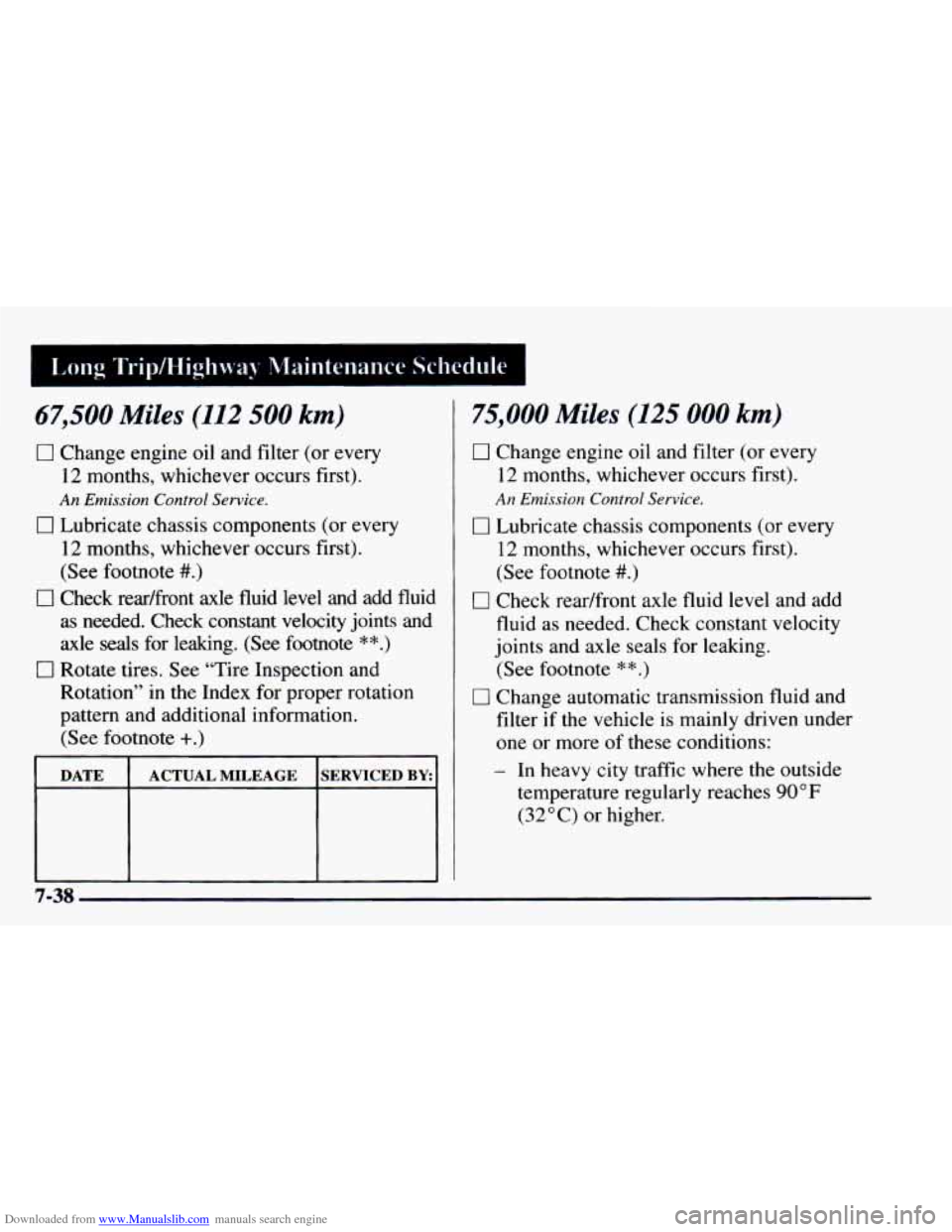 Long Trip/Highway Maintenance Schedule

67,500 Miles (112 500 km)

☐ Change engine oil and filter (or every 12 months, whichever occurs first).

An Emission Control Service.

☐ Lubricate chassis components (or every 12 months, whichever occurs first). (See footnote #.)

☐ Check rear/front axle fluid level and add fluid as needed. Check constant velocity joints and axle seals for leaking. (See footnote **.)

☐ Rotate tires. See "Tire Inspection and Rotation" in the Index for proper rotation pattern and additional information. (See footnote +.)

| DATE | ACTUAL MILEAGE | SERVICED BY: |
|---|---|---|
| | | |

75,000 Miles (125 000 km)

☐ Change engine oil and filter (or every 12 months, whichever occurs first).

An Emission Control Service.

☐ Lubricate chassis components (or every 12 months, whichever occurs first). (See footnote #.)

☐ Check rear/front axle fluid level and add fluid as needed. Check constant velocity joints and axle seals for leaking. (See footnote **.)

☐ Change automatic transmission fluid and filter if the vehicle is mainly driven under one or more of these conditions:

– In heavy city traffic where the outside temperature regularly reaches 90°F (32°C) or higher.

7-38

Downloaded from www.Manualslib.com manuals search engine

carmanualsonline.info